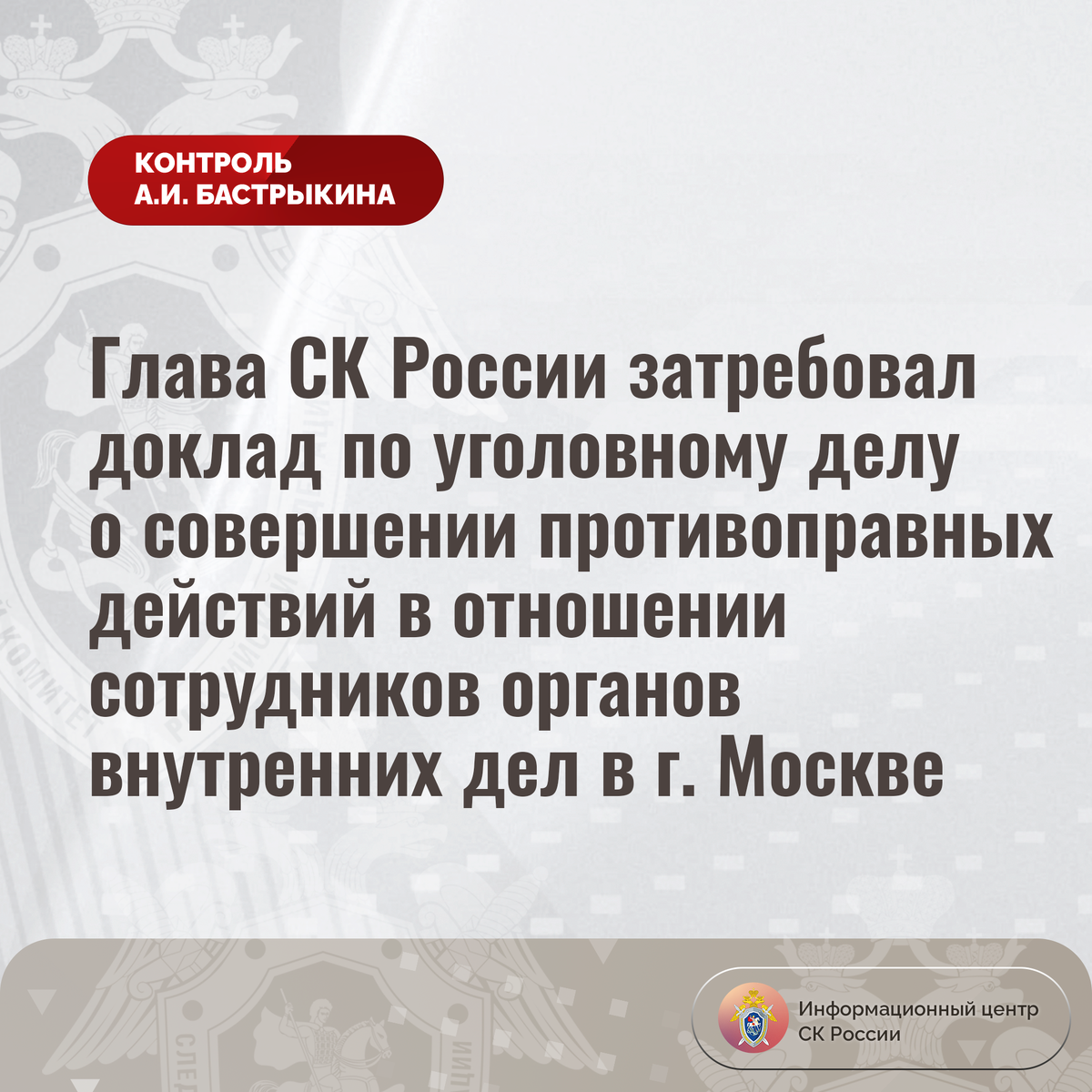 КОНТРОЛЬ
А.И. БАСТРЫКИНА

Глава СК России затребовал доклад по уголовному делу о совершении противоправных действий в отношении сотрудников органов внутренних дел в г. Москве

Информационный центр
СК России